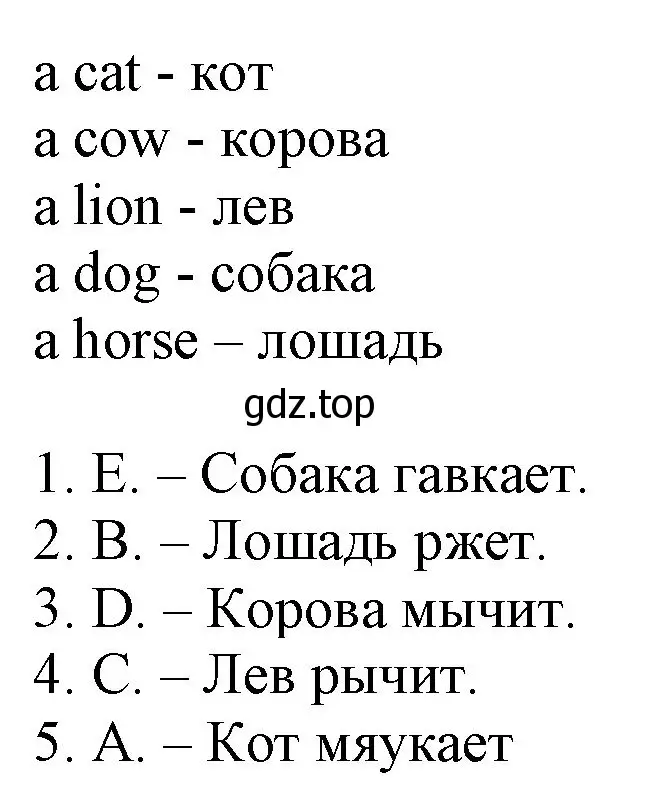 a cat - кот
a cow - корова
a lion - лев
a dog - собака
a horse – лошадь
gdz.top
1. E. – Собака гавкает.
2. B. – Лошадь ржет.
3. D. – Корова мычит.
4. C. – Лев рычит.
5. A. – Кот мяукает